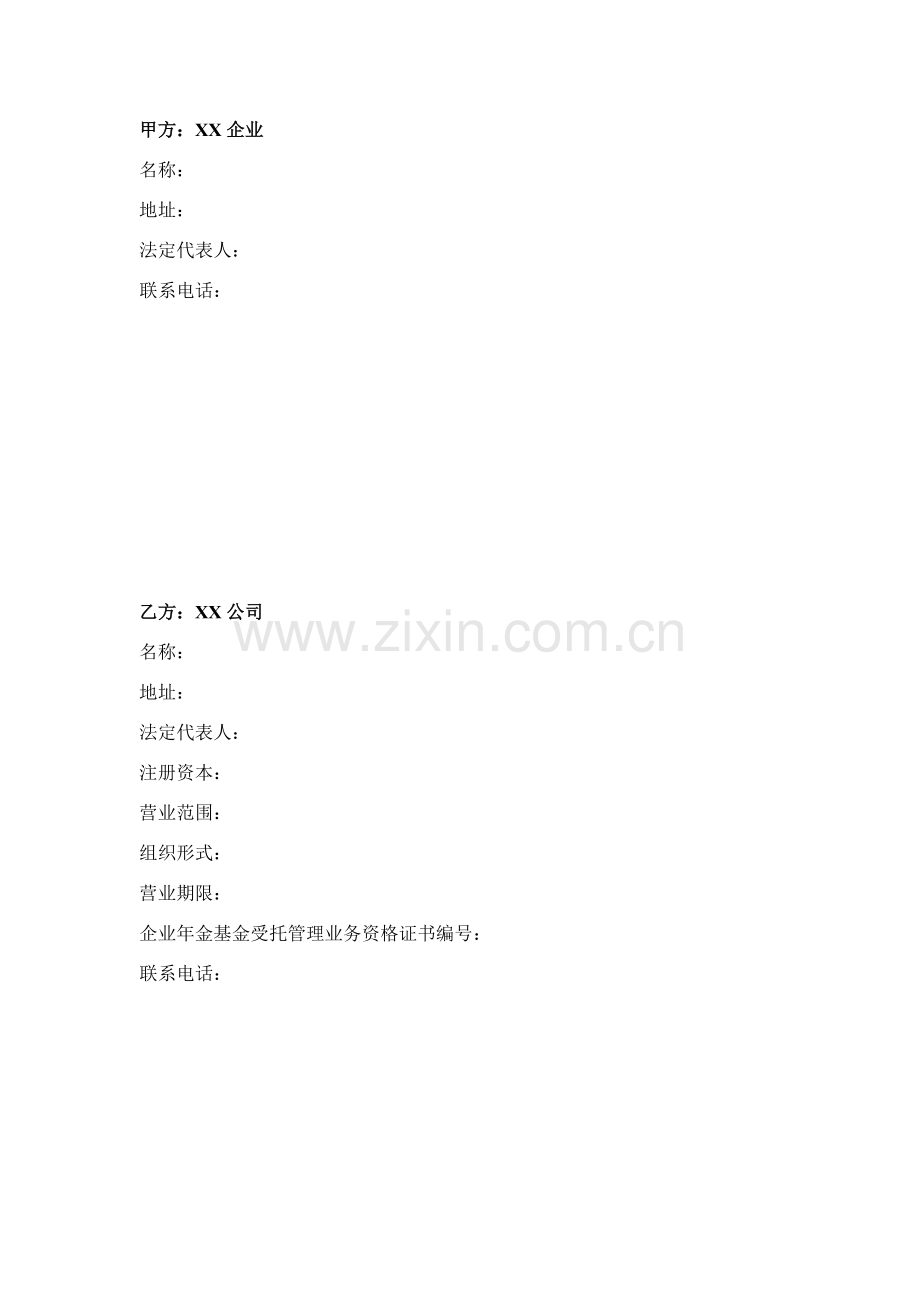 甲方：XX企业

名称：

地址：

法定代表人：

联系电话：

乙方：XX公司

名称：

地址：

法定代表人：

注册资本：

营业范围：

组织形式：

营业期限：

企业年金基金受托管理业务资格证书编号：

联系电话：

www.zixin.com.cn